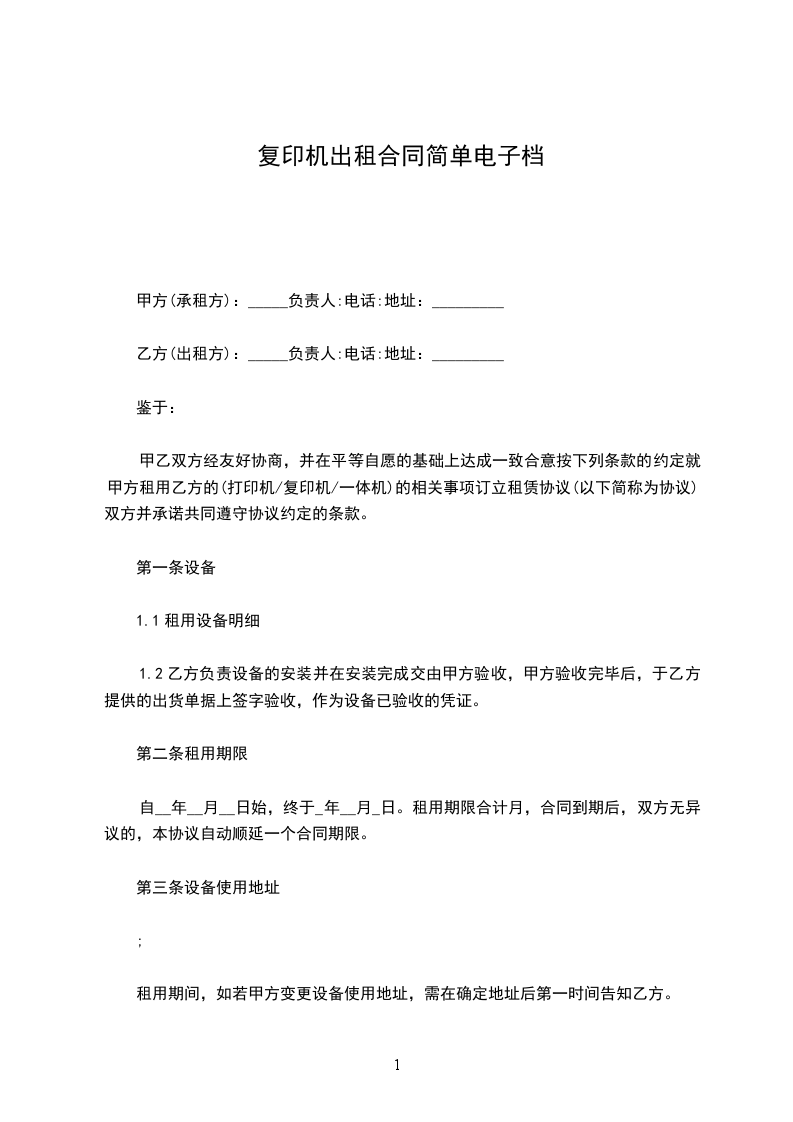 复印机出租合同简单电子档

甲方(承租方)：_____负责人:电话:地址：_________

乙方(出租方)：_____负责人:电话:地址：_________

鉴于：

甲乙双方经友好协商，并在平等自愿的基础上达成一致合意按下列条款的约定就甲方租用乙方的(打印机/复印机/一体机)的相关事项订立租赁协议(以下简称为协议)双方并承诺共同遵守协议约定的条款。

第一条设备

1.1 租用设备明细

1.2 乙方负责设备的安装并在安装完成交由甲方验收，甲方验收完毕后，于乙方提供的出货单据上签字验收，作为设备已验收的凭证。

第二条租用期限

自__年__月__日始，终于_年__月_日。租用期限合计月，合同到期后，双方无异议的，本协议自动顺延一个合同期限。

第三条设备使用地址

;

租用期间，如若甲方变更设备使用地址，需在确定地址后第一时间告知乙方。

1